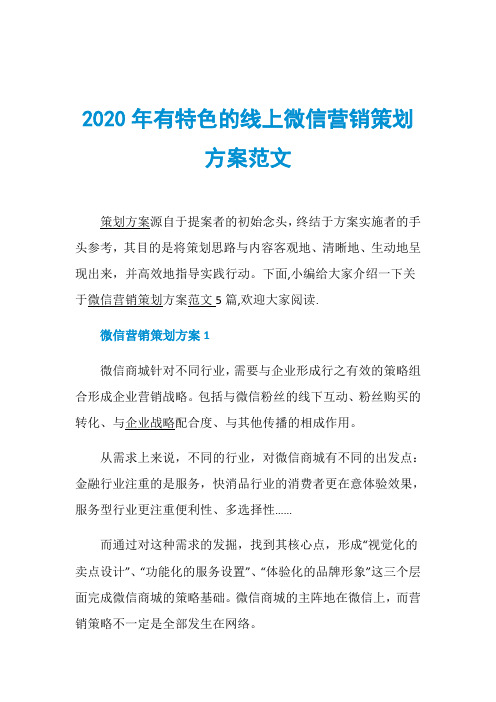 2020 年有特色的线上微信营销策划方案范文

策划方案源自于提案者的初始念头，终结于方案实施者的手头参考，其目的是将策划思路与内容客观地、清晰地、生动地呈现出来，并高效地指导实践行动。下面,小编给大家介绍一下关于微信营销策划方案范文 5 篇,欢迎大家阅读.

微信营销策划方案 1

微信商城针对不同行业，需要与企业形成行之有效的策略组合形成企业营销战略。包括与微信粉丝的线下互动、粉丝购买的转化、与企业战略配合度、与其他传播的相成作用。

从需求上来说，不同的行业，对微信商城有不同的出发点：金融行业注重的是服务，快消品行业的消费者更在意体验效果，服务型行业更注重便利性、多选择性......

而通过对这种需求的发掘，找到其核心点，形成“视觉化的卖点设计”、“功能化的服务设置”、“体验化的品牌形象”这三个层面完成微信商城的策略基础。微信商城的主阵地在微信上，而营销策略不一定是全部发生在网络。